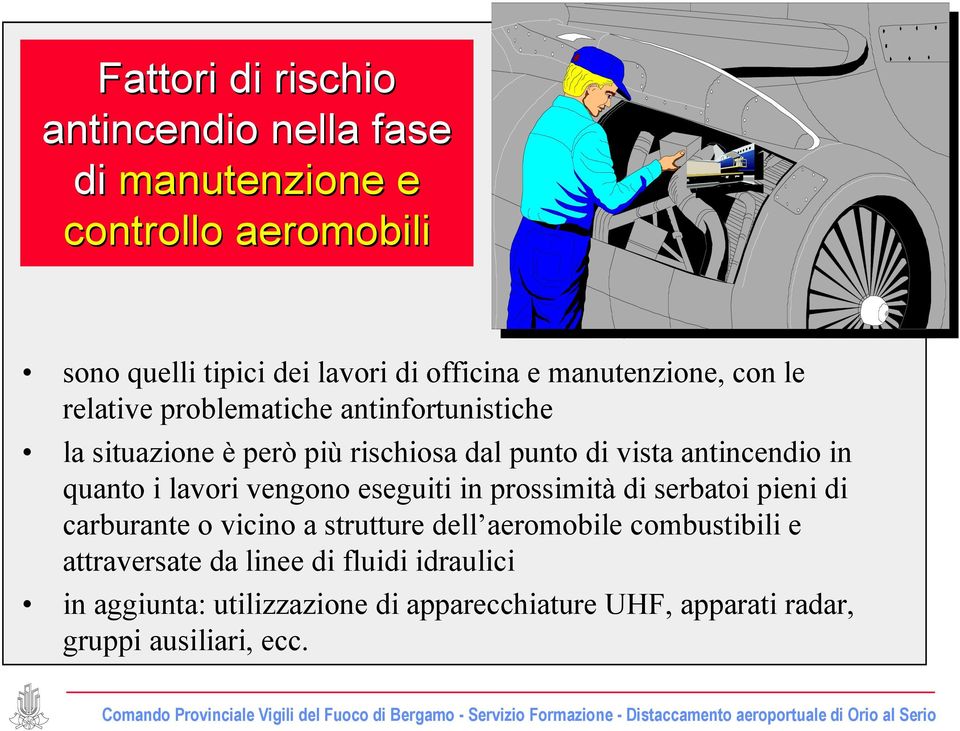 Fattori di rischio antincendio nella fase di manutenzione e controllo aeromobili

• sono quelli tipici dei lavori di officina e manutenzione, con le relative problematiche antinfortunistiche

• la situazione è però più rischiosa dal punto di vista antincendio in quanto i lavori vengono eseguiti in prossimità di serbatoi pieni di carburante o vicino a strutture dell'aeromobile combustibili e attraversate da linee di fluidi idraulici

• in aggiunta: utilizzazione di apparecchiature UHF, apparati radar, gruppi ausiliari, ecc.

Comando Provinciale Vigili del Fuoco di Bergamo - Servizio Formazione - Distaccamento aeroportuale di Orio al Serio